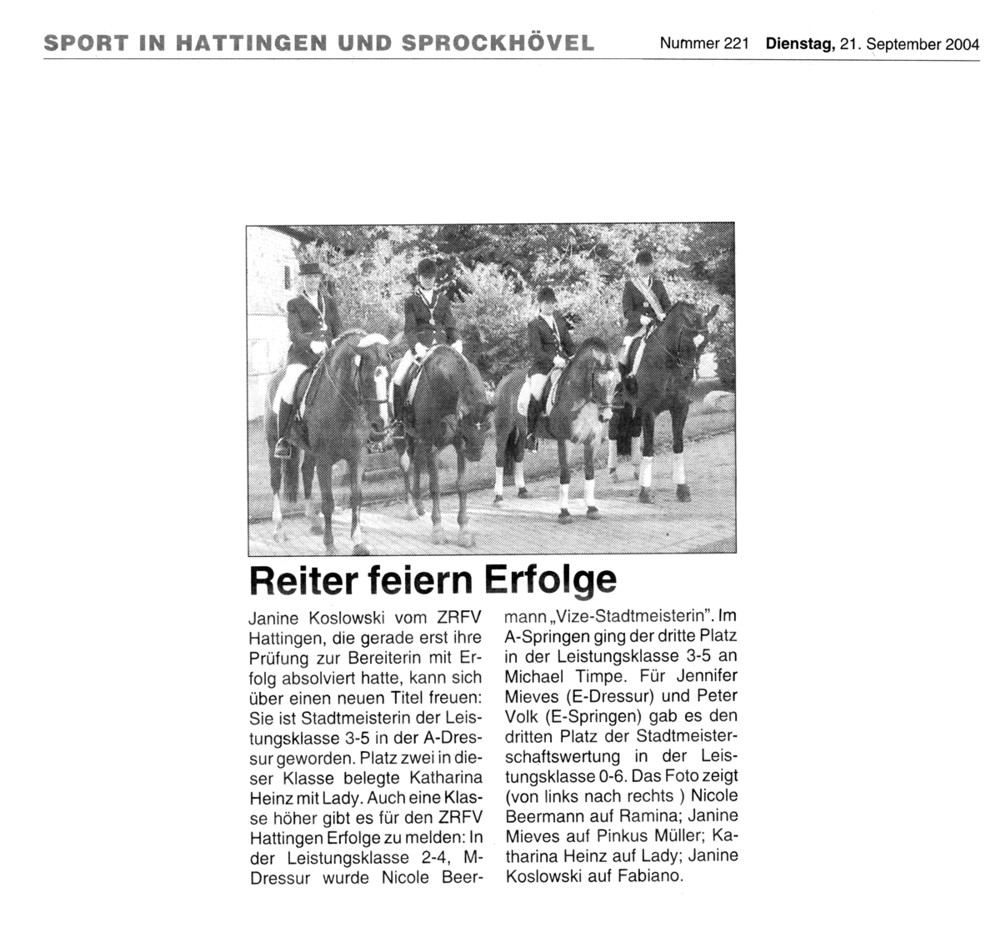 SPORT IN HATTINGEN UND SPROCKHÖVEL Nummer 221 Dienstag, 21. September 2004

Reiter feiern Erfolge

Janine Koslowski vom ZRFV Hattingen, die gerade erst ihre Prüfung zur Bereiterin mit Erfolg absolviert hatte, kann sich über einen neuen Titel freuen: Sie ist Stadtmeisterin der Leistungsklasse 3-5 in der A-Dressur geworden. Platz zwei in dieser Klasse belegte Katharina Heinz mit Lady. Auch eine Klasse höher gibt es für den ZRFV Hattingen Erfolge zu melden: In der Leistungsklasse 2-4, M-Dressur wurde Nicole Beermann „Vize-Stadtmeisterin". Im A-Springen ging der dritte Platz in der Leistungsklasse 3-5 an Michael Timpe. Für Jennifer Mieves (E-Dressur) und Peter Volk (E-Springen) gab es den dritten Platz der Stadtmeisterschaftswertung in der Leistungsklasse 0-6. Das Foto zeigt (von links nach rechts ) Nicole Beermann auf Ramina; Janine Mieves auf Pinkus Müller; Katharina Heinz auf Lady; Janine Koslowski auf Fabiano.